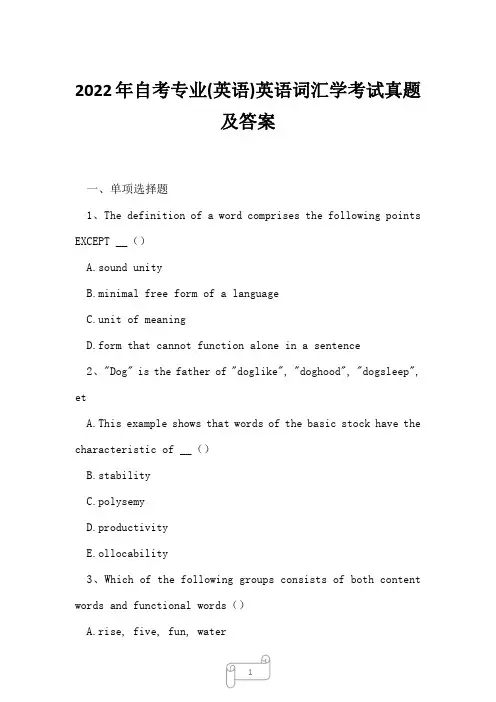 2022年自考专业(英语)英语词汇学考试真题及答案

一、单项选择题

1、The definition of a word comprises the following points EXCEPT __（）

A.sound unity

B.minimal free form of a language

C.unit of meaning

D.form that cannot function alone in a sentence

2、"Dog" is the father of "doglike", "doghood", "dogsleep", et

A.This example shows that words of the basic stock have the characteristic of __（）

B.stability

C.polysemy

D.productivity

E.ollocability

3、Which of the following groups consists of both content words and functional words（）

A.rise, five, fun, water

1